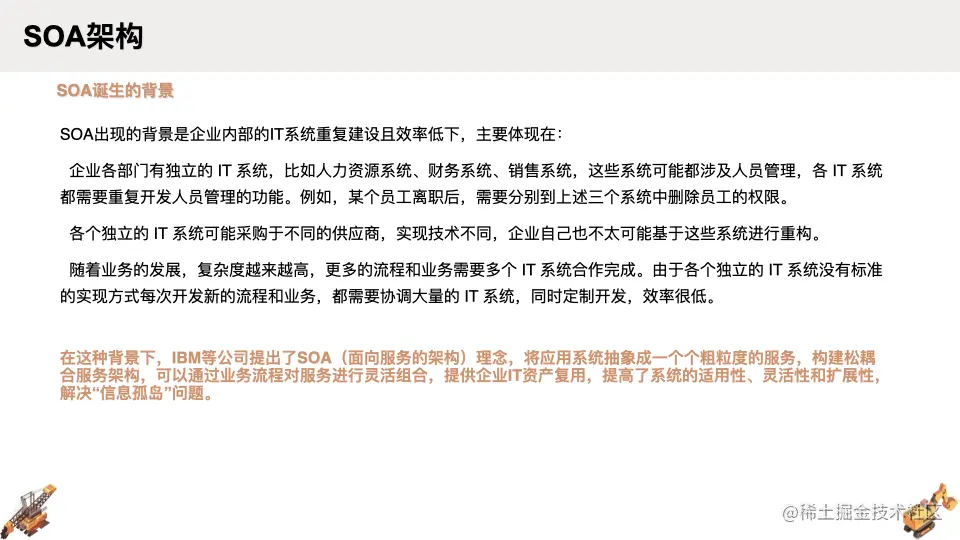 SOA架构

SOA诞生的背景

SOA出现的背景是企业内部的IT系统重复建设且效率低下，主要体现在：

企业各部门有独立的IT系统，比如人力资源系统、财务系统、销售系统，这些系统可能都涉及人员管理，各IT系统都需要重复开发人员管理的功能。例如，某个员工离职后，需要分别到上述三个系统中删除员工的权限。

各个独立的IT系统可能采购于不同的供应商，实现技术不同，企业自己也不太可能基于这些系统进行重构。

随着业务的发展，复杂度越来越高，更多的流程和业务需要多个IT系统合作完成。由于各个独立的IT系统没有标准的实现方式每次开发新的流程和业务，都需要协调大量的IT系统，同时定制开发，效率很低。

在这种背景下，IBM等公司提出了SOA（面向服务的架构）理念，将应用系统抽象成一个个粗粒度的服务，构建松耦合服务架构，可以通过业务流程对服务进行灵活组合，提供企业IT资产复用，提高了系统的适用性、灵活性和扩展性，解决“信息孤岛”问题。

@稀土掘金技术社区